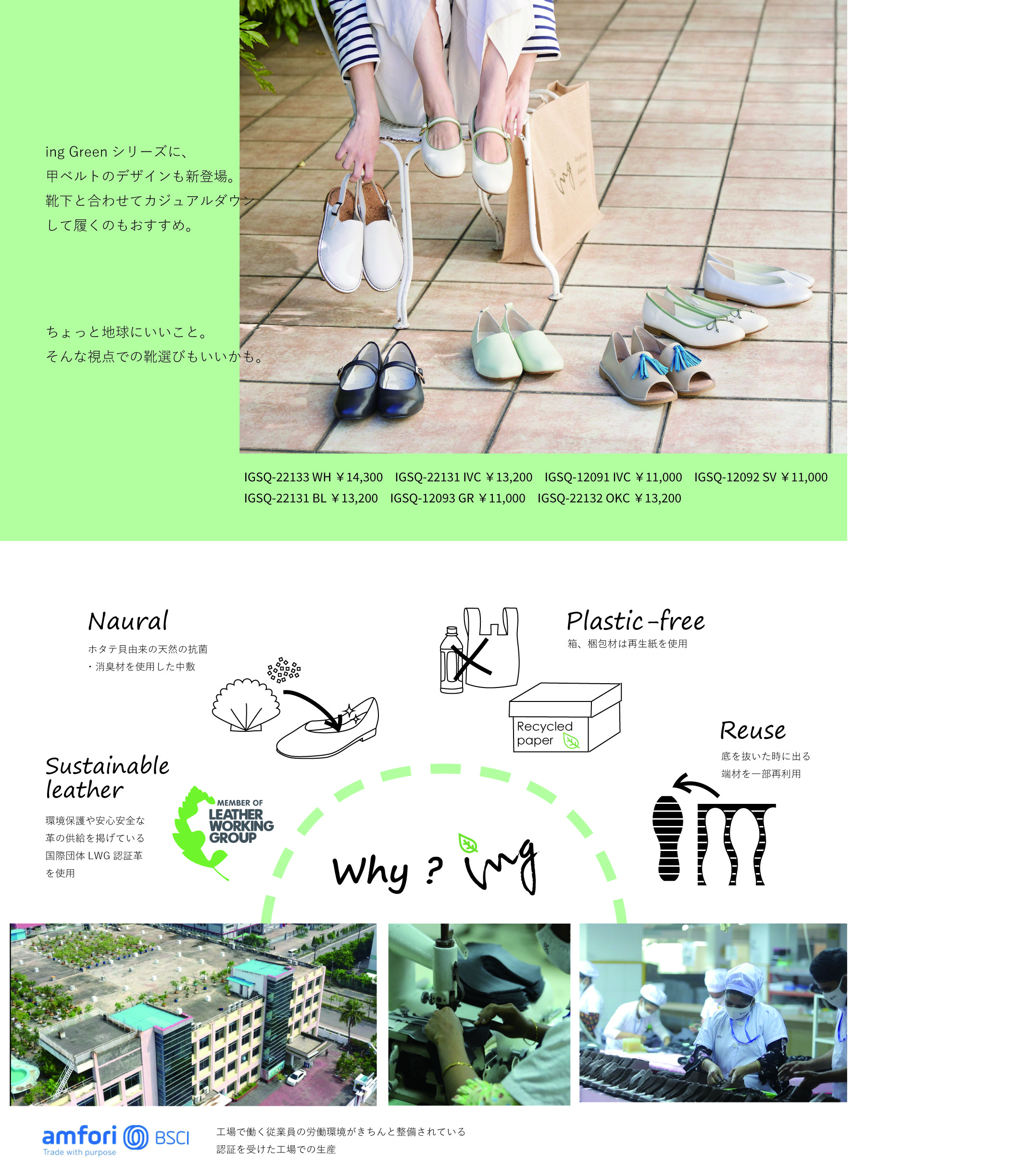 ing Green シリーズに、
甲ベルトのデザインも新登場。
靴下と合わせてカジュアルダウン
して履くのもおすすめ。

ちょっと地球にいいこと。
そんな視点での靴選びもいいかも。

ing

IGSQ-22133 WH ￥14,300 IGSQ-22131 IVC ￥13,200 IGSQ-12091 IVC ￥11,000 IGSQ-12092 SV ￥11,000
IGSQ-22131 BL ￥13,200 IGSQ-12093 GR ￥11,000 IGSQ-22132 OKC ￥13,200

Naural
ホタテ貝由来の天然の抗菌
・消臭材を使用した中敷

Plastic-free
箱、梱包材は再生紙を使用

Recycled paper

Reuse
底を抜いた時に出る
端材を一部再利用

Sustainable leather
環境保護や安心安全な
革の供給を掲げている
国際団体 LWG 認証革
を使用

MEMBER OF LEATHER WORKING GROUP

Why ? ing

amfori BSCI
Trade with purpose

工場で働く従業員の労働環境がきちんと整備されている
認証を受けた工場での生産